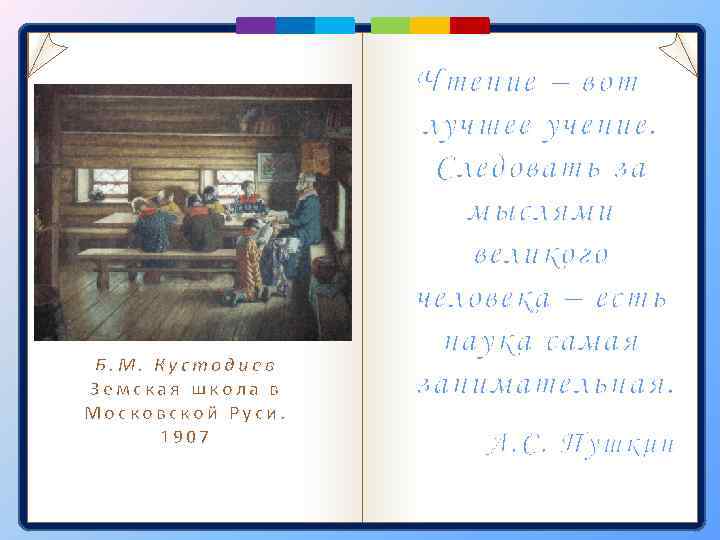 Б.М. Кустодиев Земская школа в Московской Руси. 1907

Чтение – вот лучшее учение. Следовать за мыслями великого человека – есть наука самая занимательная.

А.С. Пушкин